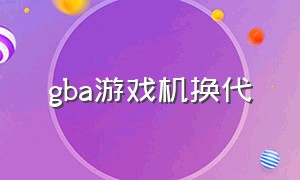 gba游戏机换代